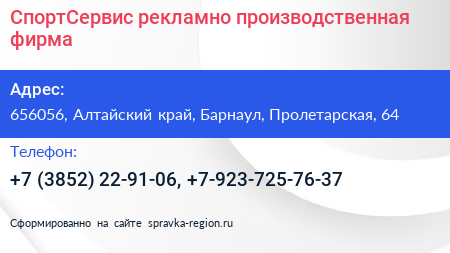 СпортСервис рекламно производственная фирма

Адрес:

656056, Алтайский край, Барнаул, Пролетарская, 64

Телефон:

+7 (3852) 22-91-06, +7-923-725-76-37

Сформированно на сайте spravka-region.ru